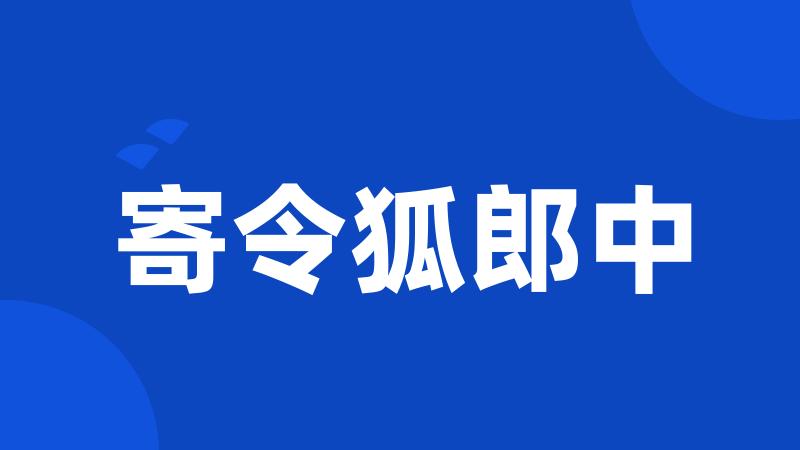 寄令狐郎中